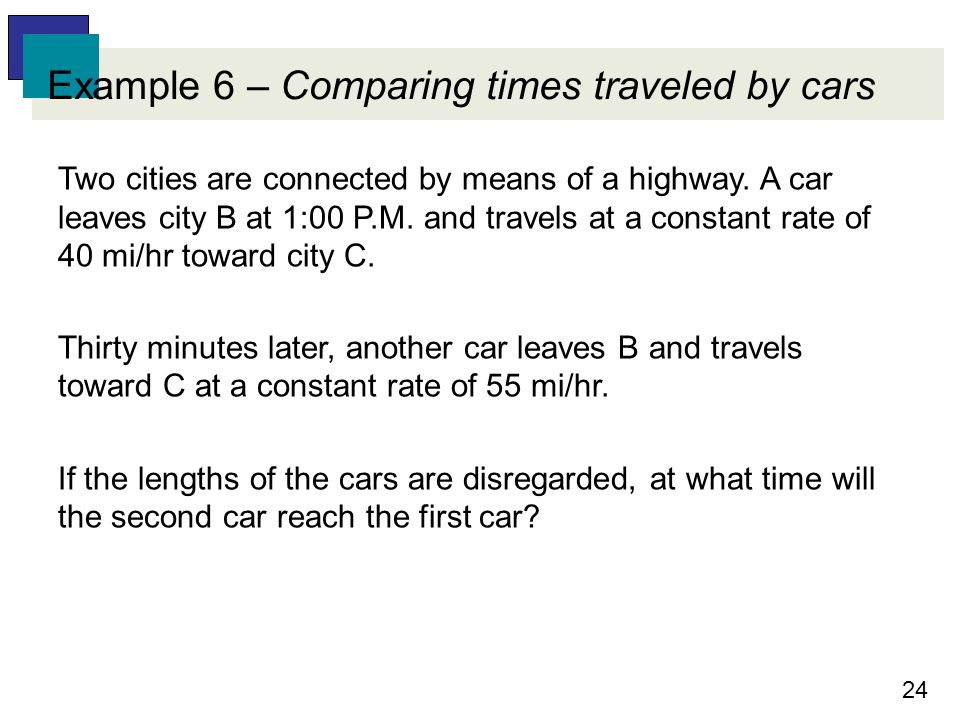 Example 6 – Comparing times traveled by cars

Two cities are connected by means of a highway. A car leaves city B at 1:00 P.M. and travels at a constant rate of 40 mi/hr toward city C.

Thirty minutes later, another car leaves B and travels toward C at a constant rate of 55 mi/hr.

If the lengths of the cars are disregarded, at what time will the second car reach the first car?

24